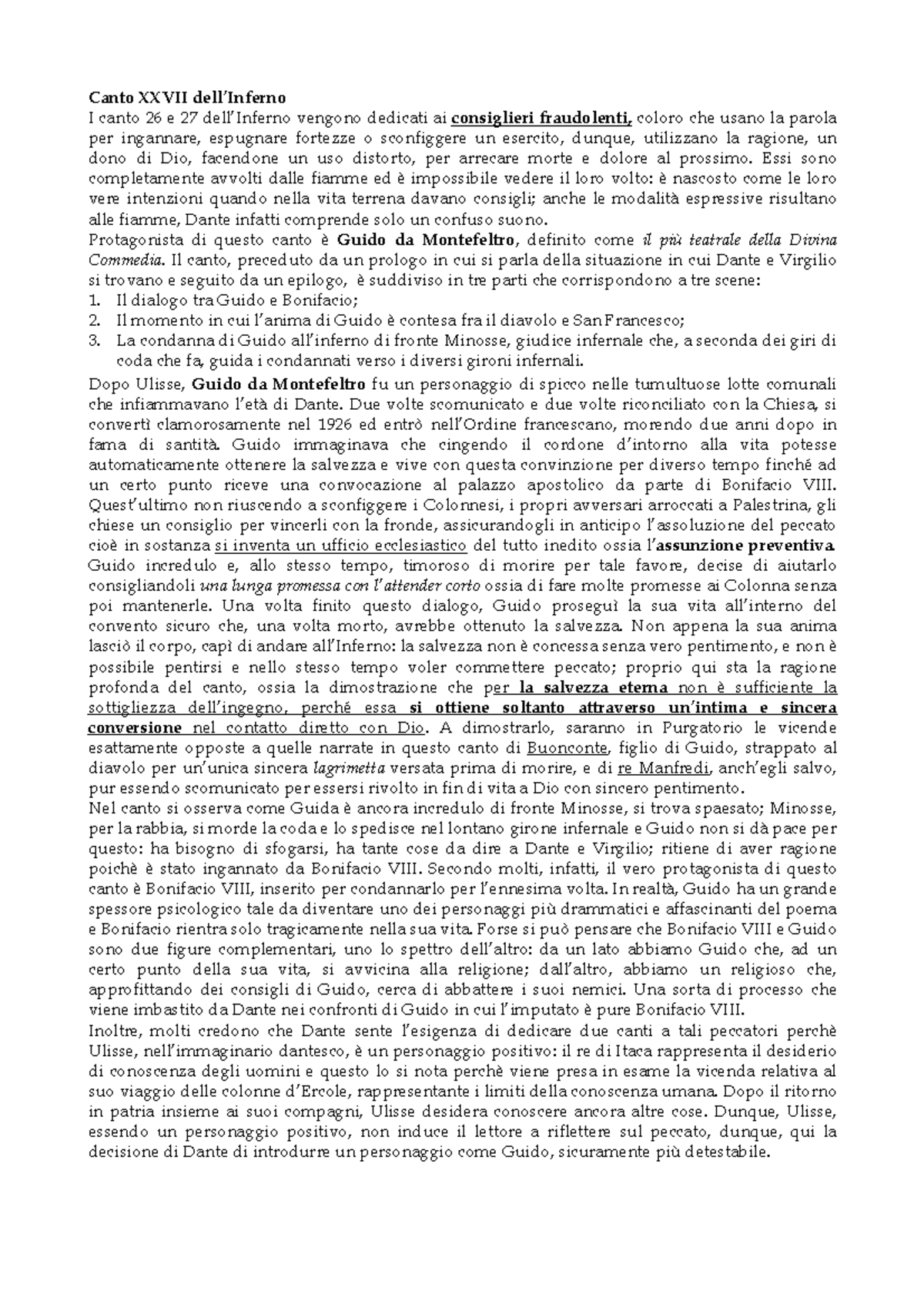 Canto XXVII dell'Inferno
I canto 26 e 27 dell'Inferno vengono dedicati ai consiglieri fraudolenti, coloro che usano la parola per ingannare, espugnare fortezze o sconfiggere un esercito, dunque, utilizzano la ragione, un dono di Dio, facendone un uso distorto, per arrecare morte e dolore al prossimo. Essi sono completamente avvolti dalle fiamme ed è impossibile vedere il loro volto: è nascosto come le loro vere intenzioni quando nella vita terrena davano consigli; anche le modalità espressive risultano alle fiamme, Dante infatti comprende solo un confuso suono.
Protagonista di questo canto è Guido da Montefeltro, definito come il più teatrale della Divina Commedia. Il canto, preceduto da un prologo in cui si parla della situazione in cui Dante e Virgilio si trovano e seguito da un epilogo, è suddiviso in tre parti che corrispondono a tre scene:
1. Il dialogo tra Guido e Bonifacio;
2. Il momento in cui l'anima di Guido è contesa fra il diavolo e San Francesco;
3. La condanna di Guido all'inferno di fronte Minosse, giudice infernale che, a seconda dei giri di coda che fa, guida i condannati verso i diversi gironi infernali.
Dopo Ulisse, Guido da Montefeltro fu un personaggio di spicco nelle tumultuose lotte comunali che infiammavano l'età di Dante. Due volte scomunicato e due volte riconciliato con la Chiesa, si convertì clamorosamente nel 1926 ed entrò nell'Ordine francescano, morendo due anni dopo in fama di santità. Guido immaginava che cingendo il cordone d'intorno alla vita potesse automaticamente ottenere la salvezza e vive con questa convinzione per diverso tempo finché ad un certo punto riceve una convocazione al palazzo apostolico da parte di Bonifacio VIII. Quest'ultimo non riuscendo a sconfiggere i Colonnesi, i propri avversari arroccati a Palestrina, gli chiese un consiglio per vincerli con la fronde, assicurandogli in anticipo l'assoluzione del peccato cioè in sostanza si inventa un ufficio ecclesiastico del tutto inedito ossia l'assunzione preventiva. Guido incredulo e, allo stesso tempo, timoroso di morire per tale favore, decise di aiutarlo consigliandoli una lunga promessa con l'attender corto ossia di fare molte promesse ai Colonna senza poi mantenerle. Una volta finito questo dialogo, Guido proseguì la sua vita all'interno del convento sicuro che, una volta morto, avrebbe ottenuto la salvezza. Non appena la sua anima lasciò il corpo, capì di andare all'Inferno: la salvezza non è concessa senza vero pentimento, e non è possibile pentirsi e nello stesso tempo voler commettere peccato; proprio qui sta la ragione profonda del canto, ossia la dimostrazione che per la salvezza eterna non è sufficiente la sottigliezza dell'ingegno, perché essa si ottiene soltanto attraverso un'intima e sincera conversione nel contatto diretto con Dio. A dimostrarlo, saranno in Purgatorio le vicende esattamente opposte a quelle narrate in questo canto di Buonconte, figlio di Guido, strappato al diavolo per un'unica sincera lagrimetta versata prima di morire, e di re Manfredi, anch'egli salvo, pur essendo scomunicato per essersi rivolto in fin di vita a Dio con sincero pentimento.
Nel canto si osserva come Guida è ancora incredulo di fronte Minosse, si trova spaesato; Minosse, per la rabbia, si morde la coda e lo spedisce nel lontano girone infernale e Guido non si dà pace per questo: ha bisogno di sfogarsi, ha tante cose da dire a Dante e Virgilio; ritiene di aver ragione poichè è stato ingannato da Bonifacio VIII. Secondo molti, infatti, il vero protagonista di questo canto è Bonifacio VIII, inserito per condannarlo per l'ennesima volta. In realtà, Guido ha un grande spessore psicologico tale da diventare uno dei personaggi più drammatici e affascinanti del poema e Bonifacio rientra solo tragicamente nella sua vita. Forse si può pensare che Bonifacio VIII e Guido sono due figure complementari, uno lo spettro dell'altro: da un lato abbiamo Guido che, ad un certo punto della sua vita, si avvicina alla religione; dall'altro, abbiamo un religioso che, approfittando dei consigli di Guido, cerca di abbattere i suoi nemici. Una sorta di processo che viene imbastito da Dante nei confronti di Guido in cui l'imputato è pure Bonifacio VIII.
Inoltre, molti credono che Dante sente l'esigenza di dedicare due canti a tali peccatori perchè Ulisse, nell'immaginario dantesco, è un personaggio positivo: il re di Itaca rappresenta il desiderio di conoscenza degli uomini e questo lo si nota perchè viene presa in esame la vicenda relativa al suo viaggio delle colonne d'Ercole, rappresentante i limiti della conoscenza umana. Dopo il ritorno in patria insieme ai suoi compagni, Ulisse desidera conoscere ancora altre cose. Dunque, Ulisse, essendo un personaggio positivo, non induce il lettore a riflettere sul peccato, dunque, qui la decisione di Dante di introdurre un personaggio come Guido, sicuramente più detestabile.